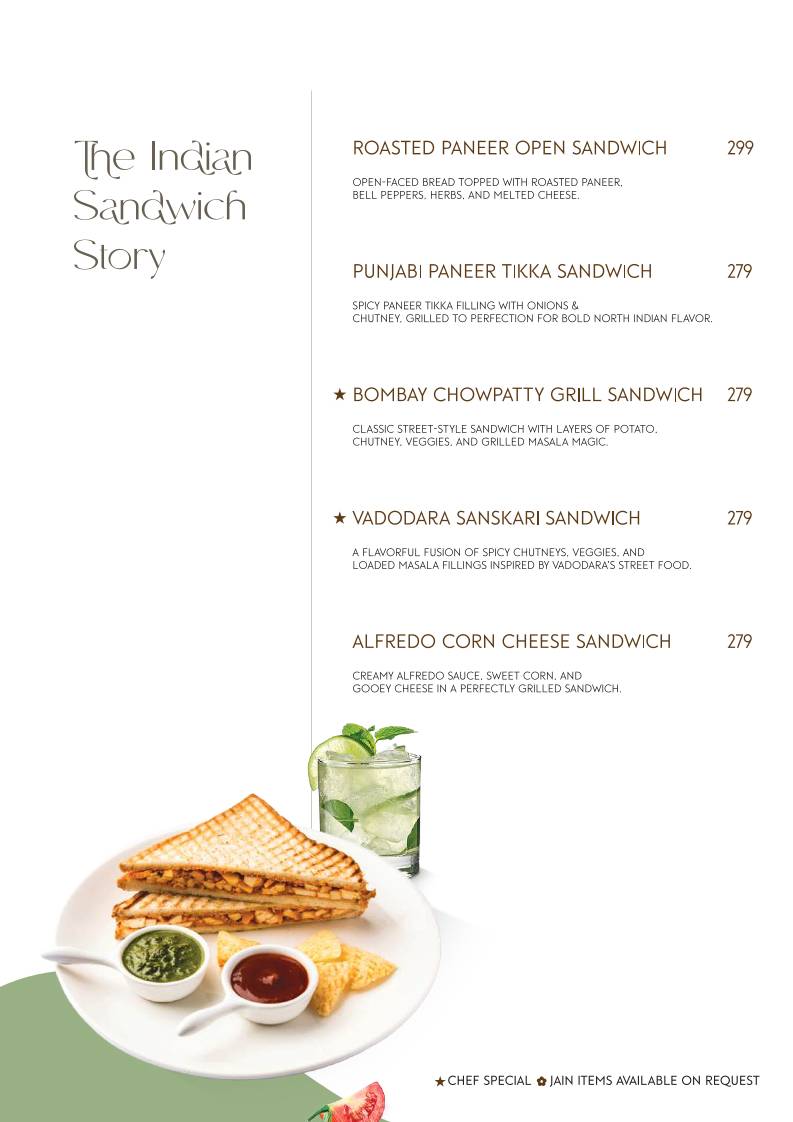 The Indian Sandwich Story

ROASTED PANEER OPEN SANDWICH 299

OPEN-FACED BREAD TOPPED WITH ROASTED PANEER, BELL PEPPERS, HERBS, AND MELTED CHEESE.

PUNJABI PANEER TIKKA SANDWICH 279

SPICY PANEER TIKKA FILLING WITH ONIONS & CHUTNEY, GRILLED TO PERFECTION FOR BOLD NORTH INDIAN FLAVOR.

★ BOMBAY CHOWPATTY GRILL SANDWICH 279

CLASSIC STREET-STYLE SANDWICH WITH LAYERS OF POTATO, CHUTNEY, VEGGIES, AND GRILLED MASALA MAGIC.

★ VADODARA SANSKARI SANDWICH 279

A FLAVORFUL FUSION OF SPICY CHUTNEYS, VEGGIES, AND LOADED MASALA FILLINGS INSPIRED BY VADODARA'S STREET FOOD.

ALFREDO CORN CHEESE SANDWICH 279

CREAMY ALFREDO SAUCE, SWEET CORN, AND GOOEY CHEESE IN A PERFECTLY GRILLED SANDWICH.

★ CHEF SPECIAL ✿ JAIN ITEMS AVAILABLE ON REQUEST